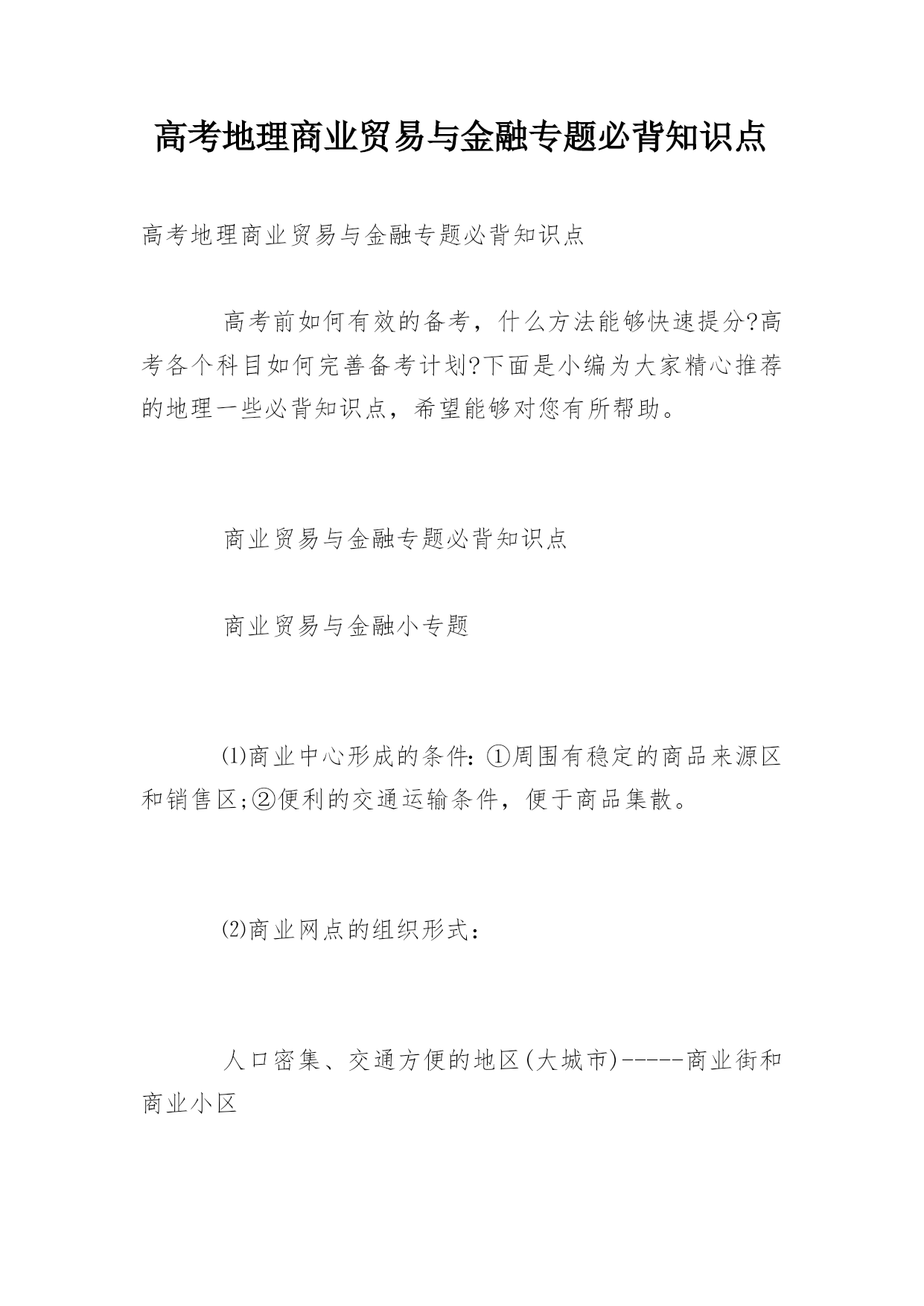 高考地理商业贸易与金融专题必背知识点

高考地理商业贸易与金融专题必背知识点

高考前如何有效的备考，什么方法能够快速提分?高考各个科目如何完善备考计划?下面是小编为大家精心推荐的地理一些必背知识点，希望能够对您有所帮助。

商业贸易与金融专题必背知识点

商业贸易与金融小专题

⑴商业中心形成的条件:①周围有稳定的商品来源区和销售区;②便利的交通运输条件，便于商品集散。

⑵商业网点的组织形式：

人口密集、交通方便的地区(大城市)-----商业街和商业小区